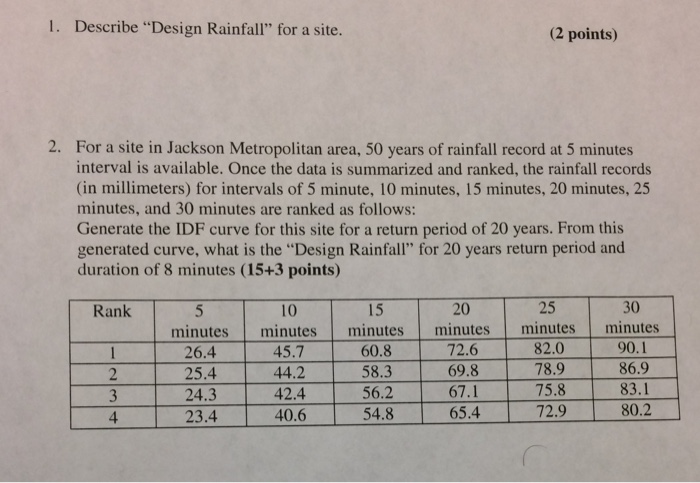 1. Describe "Design Rainfall" for a site. (2 points)

2. For a site in Jackson Metropolitan area, 50 years of rainfall record at 5 minutes interval is available. Once the data is summarized and ranked, the rainfall records (in millimeters) for intervals of 5 minute, 10 minutes, 15 minutes, 20 minutes, 25 minutes, and 30 minutes are ranked as follows:
Generate the IDF curve for this site for a return period of 20 years. From this generated curve, what is the "Design Rainfall" for 20 years return period and duration of 8 minutes (15+3 points)

| Rank | 5 minutes | 10 minutes | 15 minutes | 20 minutes | 25 minutes | 30 minutes |
|---|---|---|---|---|---|---|
| 1 | 26.4 | 45.7 | 60.8 | 72.6 | 82.0 | 90.1 |
| 2 | 25.4 | 44.2 | 58.3 | 69.8 | 78.9 | 86.9 |
| 3 | 24.3 | 42.4 | 56.2 | 67.1 | 75.8 | 83.1 |
| 4 | 23.4 | 40.6 | 54.8 | 65.4 | 72.9 | 80.2 |